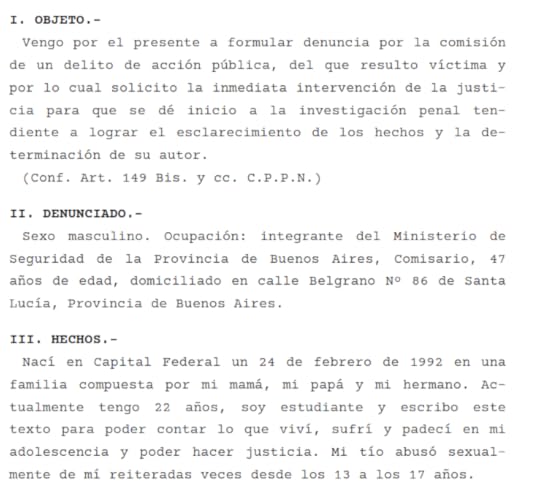 I. OBJETO.-

Vengo por el presente a formular denuncia por la comisión de un delito de acción pública, del que resulto víctima y por lo cual solicito la inmediata intervención de la justicia para que se dé inicio a la investigación penal tendiente a lograr el esclarecimiento de los hechos y la determinación de su autor.
(Conf. Art. 149 Bis. y cc. C.P.P.N.)

II. DENUNCIADO.-

Sexo masculino. Ocupación: integrante del Ministerio de Seguridad de la Provincia de Buenos Aires, Comisario, 47 años de edad, domiciliado en calle Belgrano Nº 86 de Santa Lucía, Provincia de Buenos Aires.

III. HECHOS.-

Nací en Capital Federal un 24 de febrero de 1992 en una familia compuesta por mi mamá, mi papá y mi hermano. Actualmente tengo 22 años, soy estudiante y escribo este texto para poder contar lo que viví, sufrí y padecí en mi adolescencia y poder hacer justicia. Mi tío abusó sexualmente de mí reiteradas veces desde los 13 a los 17 años.